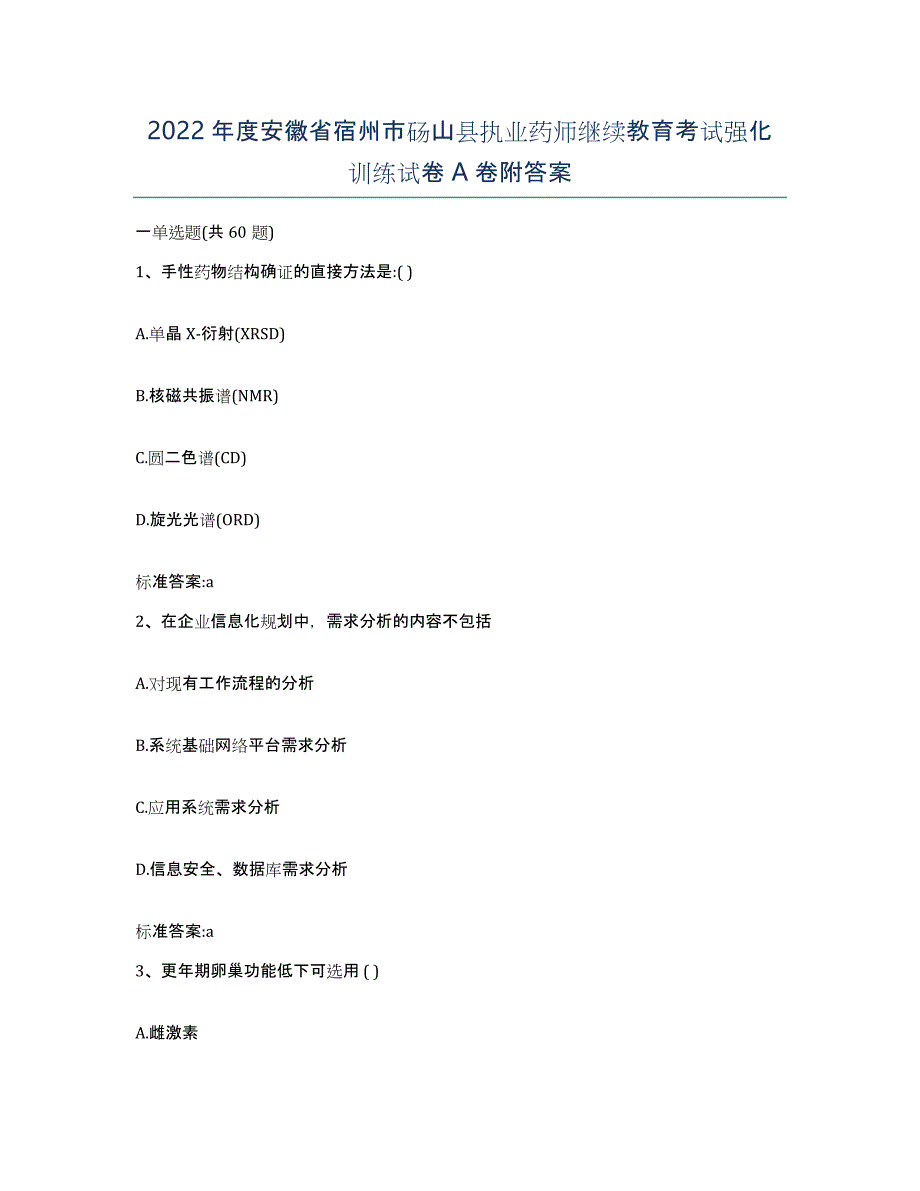 2022年度安徽省宿州市砀山县执业药师继续教育考试强化训练试卷A卷附答案

一单选题(共60题)

1、手性药物结构确证的直接方法是:( )

A.单晶X-衍射(XRSD)

B.核磁共振谱(NMR)

C.圆二色谱(CD)

D.旋光光谱(ORD)

标准答案:a

2、在企业信息化规划中，需求分析的内容不包括

A.对现有工作流程的分析

B.系统基础网络平台需求分析

C.应用系统需求分析

D.信息安全、数据库需求分析

标准答案:a

3、更年期卵巢功能低下可选用 ( )

A.雌激素